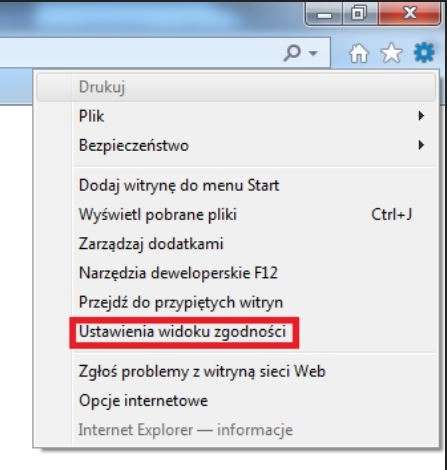 Drukuj
Plik
Bezpieczeństwo
Dodaj witrynę do menu Start
Wyświetl pobrane pliki Ctrl+J
Zarządzaj dodatkami
Narzędzia deweloperskie F12
Przejdź do przypiętych witryn
Ustawienia widoku zgodności
Zgłoś problemy z witryną sieci Web
Opcje internetowe
Internet Explorer — informacje